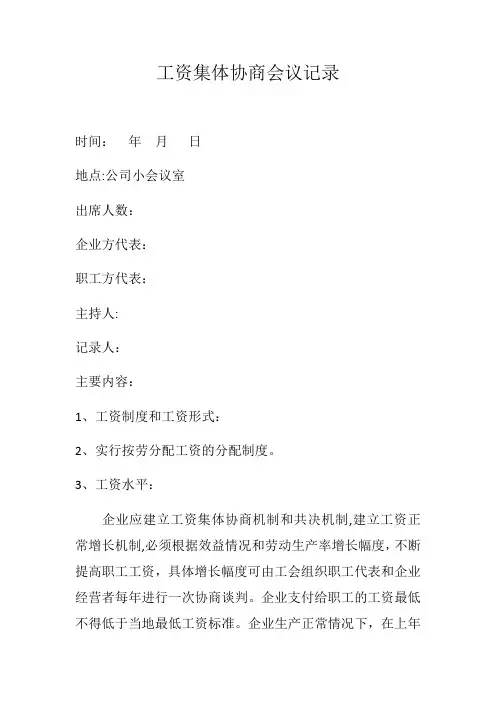 工资集体协商会议记录

时间：　年　月　日

地点:公司小会议室

出席人数：

企业方代表：

职工方代表：

主持人:

记录人：

主要内容：

1、工资制度和工资形式：

2、实行按劳分配工资的分配制度。

3、工资水平：

企业应建立工资集体协商机制和共决机制,建立工资正常增长机制,必须根据效益情况和劳动生产率增长幅度，不断提高职工工资，具体增长幅度可由工会组织职工代表和企业经营者每年进行一次协商谈判。企业支付给职工的工资最低不得低于当地最低工资标准。企业生产正常情况下，在上年